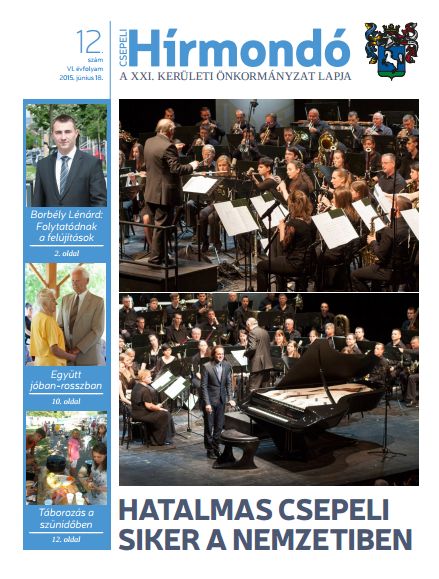 12. szám

VI. évfolyam

2015. június 18.

CSEPELI Hírmondó

A XXI. KERÜLETI ÖNKORMÁNYZAT LAPJA

Borbély Lénárd: Folytatódnak a felújítások

2. oldal

Együtt jóban-rosszban

10. oldal

Táborozás a szünidőben

12. oldal

HATALMAS CSEPELI SIKER A NEMZETIBEN